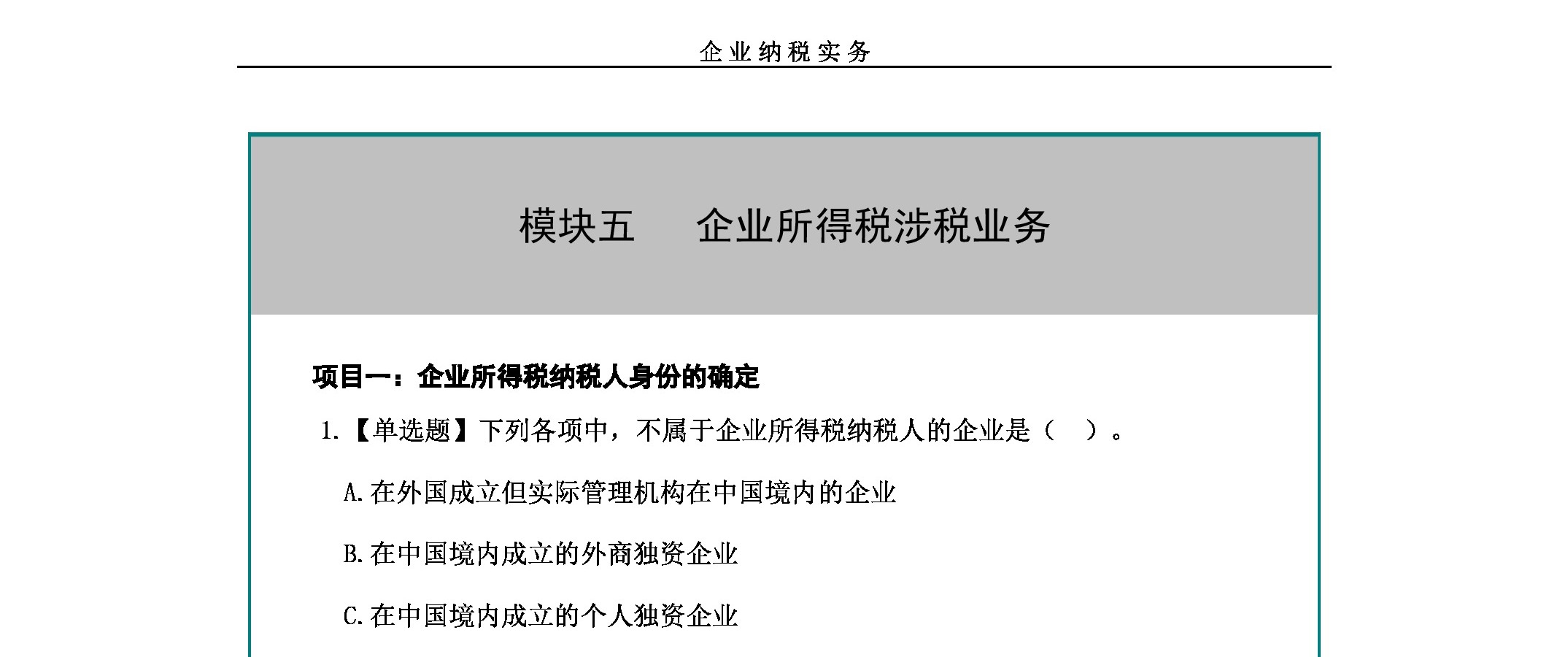 企业纳税实务

模块五　企业所得税涉税业务

项目一：企业所得税纳税人身份的确定

1.【单选题】下列各项中，不属于企业所得税纳税人的企业是（　）。

A.在外国成立但实际管理机构在中国境内的企业

B.在中国境内成立的外商独资企业

C.在中国境内成立的个人独资企业